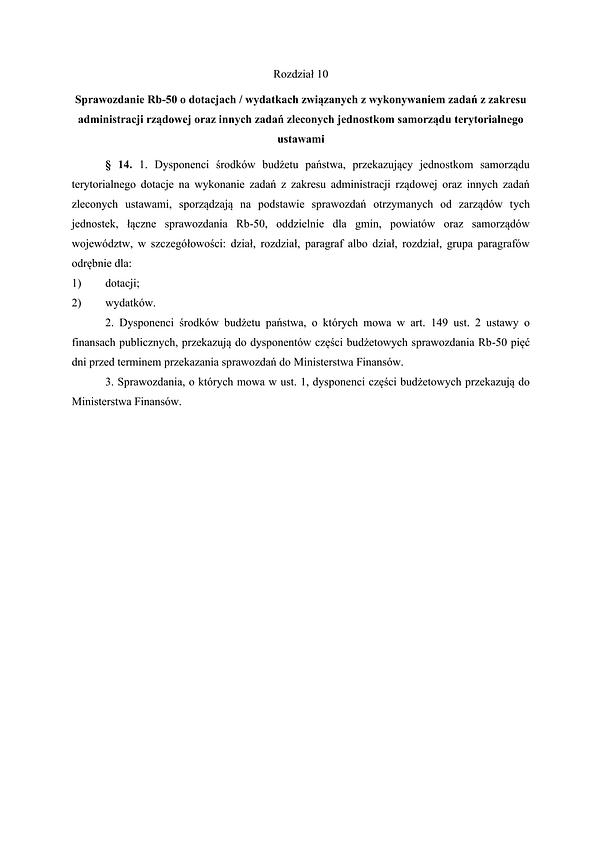 Rozdział 10

Sprawozdanie Rb-50 o dotacjach / wydatkach związanych z wykonywaniem zadań z zakresu administracji rządowej oraz innych zadań zleconych jednostkom samorządu terytorialnego ustawami

§ 14. 1. Dysponenci środków budżetu państwa, przekazujący jednostkom samorządu terytorialnego dotacje na wykonanie zadań z zakresu administracji rządowej oraz innych zadań zleconych ustawami, sporządzają na podstawie sprawozdań otrzymanych od zarządów tych jednostek, łączne sprawozdania Rb-50, oddzielnie dla gmin, powiatów oraz samorządów województw, w szczegółowości: dział, rozdział, paragraf albo dział, rozdział, grupa paragrafów odrębnie dla:
1) dotacji;
2) wydatków.

2. Dysponenci środków budżetu państwa, o których mowa w art. 149 ust. 2 ustawy o finansach publicznych, przekazują do dysponentów części budżetowych sprawozdania Rb-50 pięć dni przed terminem przekazania sprawozdań do Ministerstwa Finansów.

3. Sprawozdania, o których mowa w ust. 1, dysponenci części budżetowych przekazują do Ministerstwa Finansów.